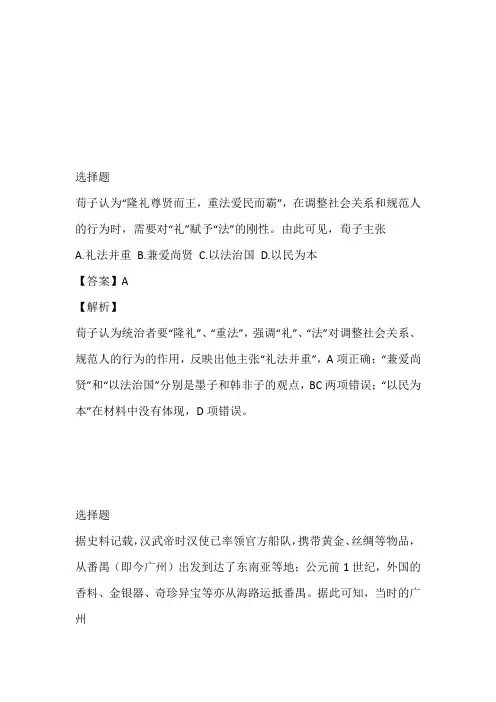 选择题

荀子认为“隆礼尊贤而王，重法爱民而霸”，在调整社会关系和规范人的行为时，需要对“礼”赋予“法”的刚性。由此可见，荀子主张

A.礼法并重 B.兼爱尚贤 C.以法治国 D.以民为本

【答案】A

【解析】

荀子认为统治者要“隆礼”、“重法”，强调“礼”、“法”对调整社会关系、规范人的行为的作用，反映出他主张“礼法并重”，A项正确；“兼爱尚贤”和“以法治国”分别是墨子和韩非子的观点，BC两项错误；“以民为本”在材料中没有体现，D项错误。

选择题

据史料记载，汉武帝时汉使已率领官方船队，携带黄金、丝绸等物品，从番禺（即今广州）出发到达了东南亚等地；公元前1世纪，外国的香料、金银器、奇珍异宝等亦从海路运抵番禺。据此可知，当时的广州